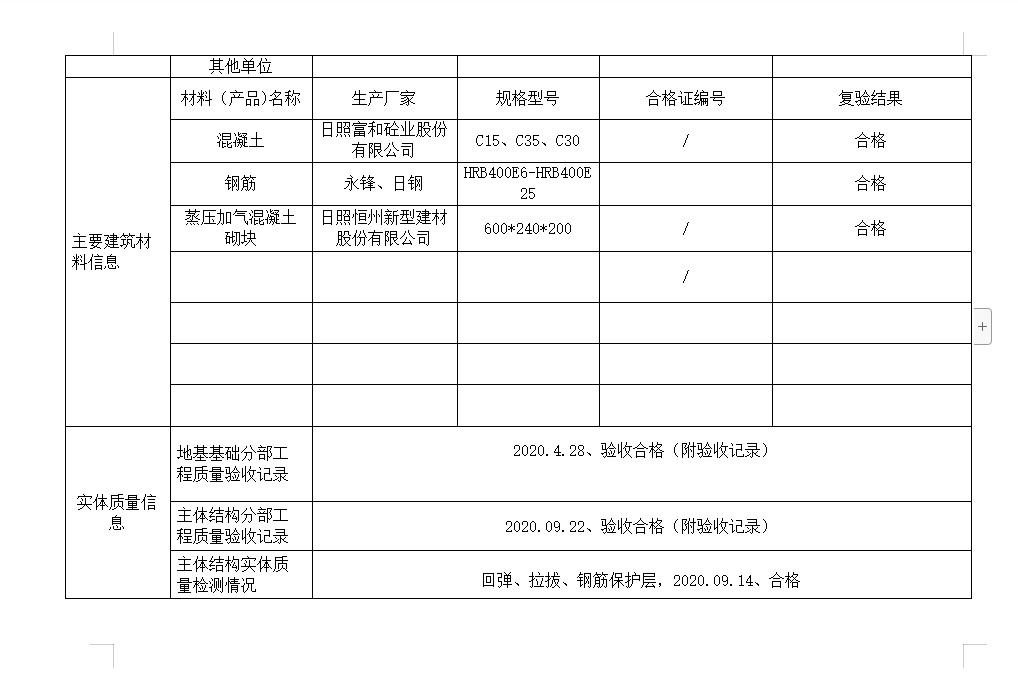 | | 其他单位 | | | | |
|---|---|---|---|---|---|
| 主要建筑材料信息 | 材料（产品)名称 | 生产厂家 | 规格型号 | 合格证编号 | 复验结果 |
| | 混凝土 | 日照富和砼业股份有限公司 | C15、C35、C30 | / | 合格 |
| | 钢筋 | 永锋、日钢 | HRB400E6-HRB400E25 | | 合格 |
| | 蒸压加气混凝土砌块 | 日照恒州新型建材股份有限公司 | 600*240*200 | / | 合格 |
| | | | | / | |
| | | | | | |
| | | | | | |
| | | | | | |
| 实体质量信息 | 地基基础分部工程质量验收记录 | 2020.4.28、验收合格（附验收记录） | | | |
| | 主体结构分部工程质量验收记录 | 2020.09.22、验收合格（附验收记录） | | | |
| | 主体结构实体质量检测情况 | 回弹、拉拔、钢筋保护层，2020.09.14、合格 | | | |

+